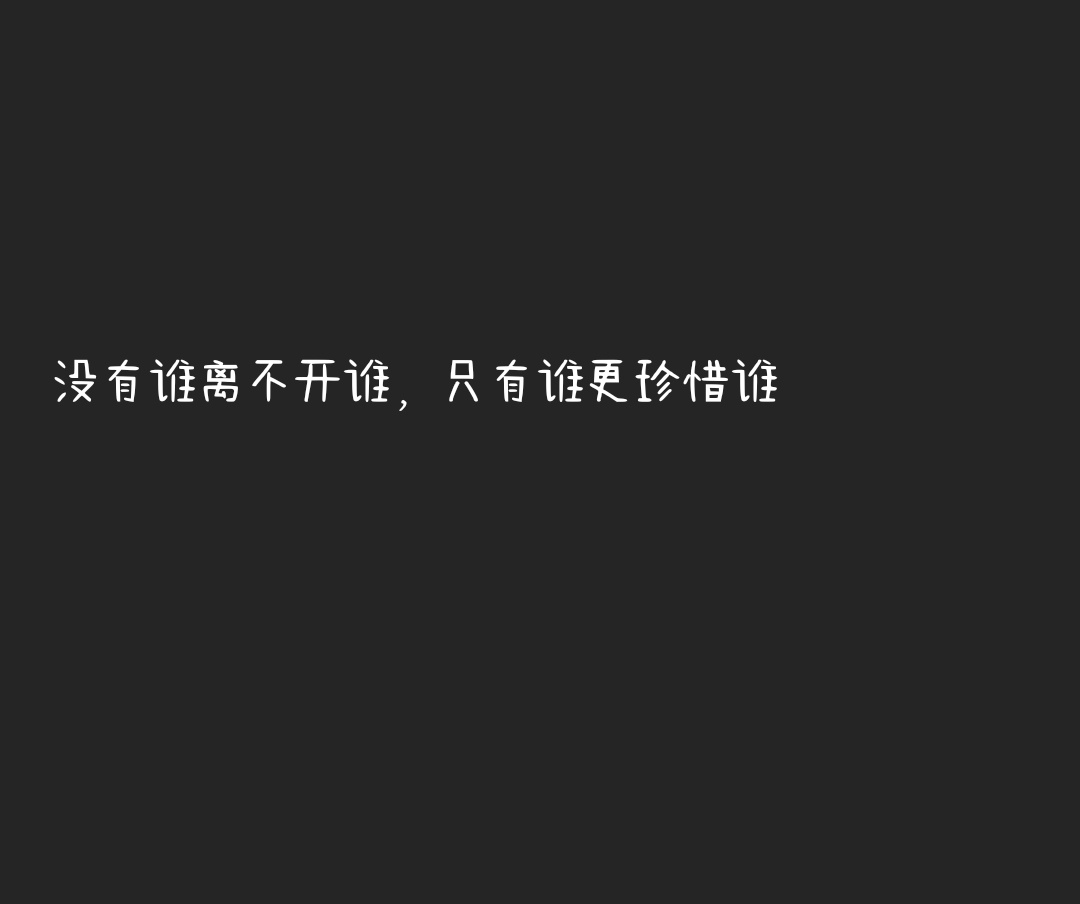 没有谁离不开谁，只有谁更珍惜谁